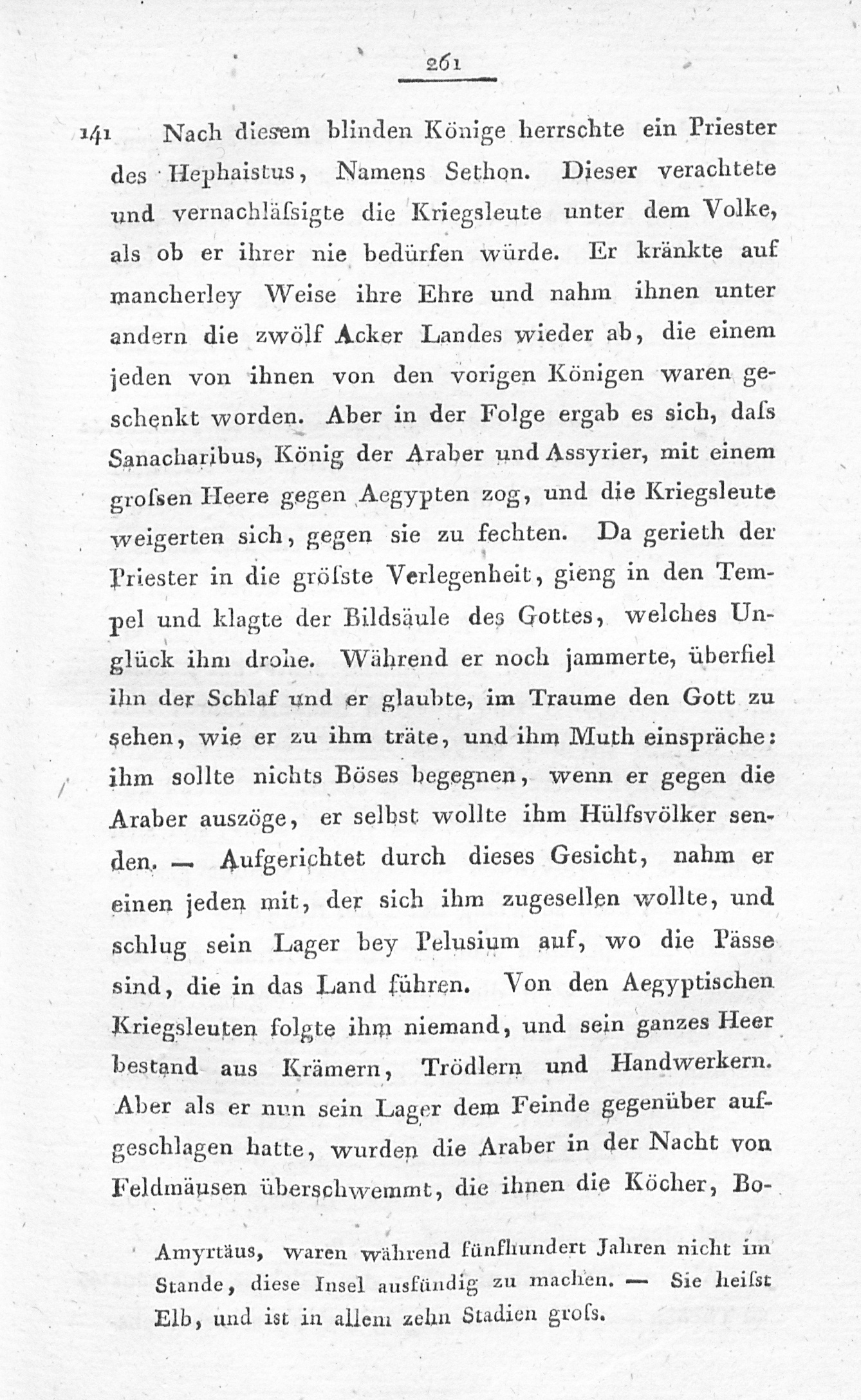 261

141 Nach diesem blinden Könige herrschte ein Priester des Hephaistus, Namens Sethon. Dieser verachtete und vernachläſsigte die Kriegsleute unter dem Volke, als ob er ihrer nie bedürfen würde. Er kränkte auf mancherley Weise ihre Ehre und nahm ihnen unter andern die zwölf Acker Landes wieder ab, die einem jeden von ihnen von den vorigen Königen waren geschenkt worden. Aber in der Folge ergab es sich, daſs Sanacharibus, König der Araber und Assyrier, mit einem groſsen Heere gegen Aegypten zog, und die Kriegsleute weigerten sich, gegen sie zu fechten. Da gerieth der Priester in die gröſste Verlegenheit, gieng in den Tempel und klagte der Bildsäule des Gottes, welches Unglück ihm drohe. Während er noch jammerte, überfiel ihn der Schlaf und er glaubte, im Traume den Gott zu sehen, wie er zu ihm träte, und ihm Muth einspräche: ihm sollte nichts Böses begegnen, wenn er gegen die Araber auszöge, er selbst wollte ihm Hülfsvölker senden. — Aufgerichtet durch dieses Gesicht, nahm er einen jeden mit, der sich ihm zugesellen wollte, und schlug sein Lager bey Pelusium auf, wo die Pässe sind, die in das Land führen. Von den Aegyptischen Kriegsleuten folgte ihm niemand, und sein ganzes Heer bestand aus Krämern, Trödlern und Handwerkern. Aber als er nun sein Lager dem Feinde gegenüber aufgeschlagen hatte, wurden die Araber in der Nacht von Feldmäusen überschwemmt, die ihnen die Köcher, Bo-

Amyrtäus, waren während fünfhundert Jahren nicht im Stande, diese Insel ausfündig zu machen. — Sie heiſst Elb, und ist in allem zehn Stadien groſs.